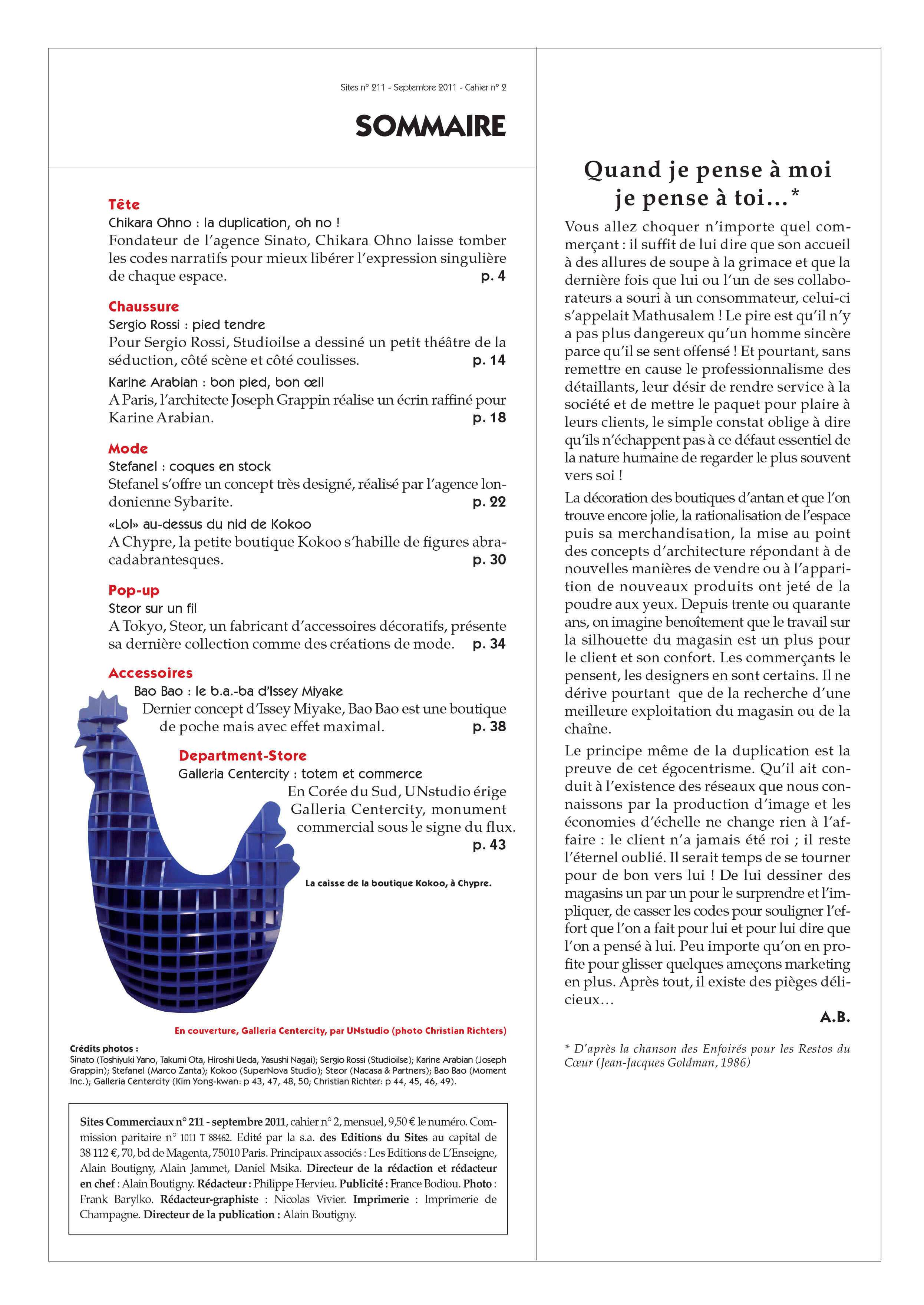 Sites n° 211 - Septembre 2011 - Cahier n° 2

SOMMAIRE

Tête
Chikara Ohno : la duplication, oh no !
Fondateur de l'agence Sinato, Chikara Ohno laisse tomber les codes narratifs pour mieux libérer l'expression singulière de chaque espace. p. 4

Chaussure
Sergio Rossi : pied tendre
Pour Sergio Rossi, Studioilse a dessiné un petit théâtre de la séduction, côté scène et côté coulisses. p. 14

Karine Arabian : bon pied, bon œil
A Paris, l'architecte Joseph Grappin réalise un écrin raffiné pour Karine Arabian. p. 18

Mode
Stefanel : coques en stock
Stefanel s'offre un concept très designé, réalisé par l'agence londonienne Sybarite. p. 22

«Lol» au-dessus du nid de Kokoo
A Chypre, la petite boutique Kokoo s'habille de figures abracadabrantesques. p. 30

Pop-up
Steor sur un fil
A Tokyo, Steor, un fabricant d'accessoires décoratifs, présente sa dernière collection comme des créations de mode. p. 34

Accessoires
Bao Bao : le b.a.-ba d'Issey Miyake
Dernier concept d'Issey Miyake, Bao Bao est une boutique de poche mais avec effet maximal. p. 38

Department-Store
Galleria Centercity : totem et commerce
En Corée du Sud, UNstudio érige Galleria Centercity, monument commercial sous le signe du flux. p. 43

La caisse de la boutique Kokoo, à Chypre.

En couverture, Galleria Centercity, par UNstudio (photo Christian Richters)

Crédits photos :
Sinato (Toshiyuki Yano, Takumi Ota, Hiroshi Ueda, Yasushi Nagai); Sergio Rossi (Studioilse); Karine Arabian (Joseph Grappin); Stefanel (Marco Zanta); Kokoo (SuperNova Studio); Steor (Nacasa & Partners); Bao Bao (Moment Inc.); Galleria Centercity (Kim Yong-kwan: p 43, 47, 48, 50; Christian Richter: p 44, 45, 46, 49).

Sites Commerciaux n° 211 - septembre 2011, cahier n° 2, mensuel, 9,50 € le numéro. Commission paritaire n° 1011 T 88462. Edité par la s.a. des Editions du Sites au capital de 38 112 €, 70, bd de Magenta, 75010 Paris. Principaux associés : Les Editions de L'Enseigne, Alain Boutigny, Alain Jammet, Daniel Msika. Directeur de la rédaction et rédacteur en chef : Alain Boutigny. Rédacteur : Philippe Hervieu. Publicité : France Bodiou. Photo : Frank Barylko. Rédacteur-graphiste : Nicolas Vivier. Imprimerie : Imprimerie de Champagne. Directeur de la publication : Alain Boutigny.

Quand je pense à moi je pense à toi…*

Vous allez choquer n'importe quel commerçant : il suffit de lui dire que son accueil à des allures de soupe à la grimace et que la dernière fois que lui ou l'un de ses collaborateurs a souri à un consommateur, celui-ci s'appelait Mathusalem ! Le pire est qu'il n'y a pas plus dangereux qu'un homme sincère parce qu'il se sent offensé ! Et pourtant, sans remettre en cause le professionnalisme des détaillants, leur désir de rendre service à la société et de mettre le paquet pour plaire à leurs clients, le simple constat oblige à dire qu'ils n'échappent pas à ce défaut essentiel de la nature humaine de regarder le plus souvent vers soi !

La décoration des boutiques d'antan et que l'on trouve encore jolie, la rationalisation de l'espace puis sa merchandisation, la mise au point des concepts d'architecture répondant à de nouvelles manières de vendre ou à l'apparition de nouveaux produits ont jeté de la poudre aux yeux. Depuis trente ou quarante ans, on imagine benoîtement que le travail sur la silhouette du magasin est un plus pour le client et son confort. Les commerçants le pensent, les designers en sont certains. Il ne dérive pourtant que de la recherche d'une meilleure exploitation du magasin ou de la chaîne.

Le principe même de la duplication est la preuve de cet égocentrisme. Qu'il ait conduit à l'existence des réseaux que nous connaissons par la production d'image et les économies d'échelle ne change rien à l'affaire : le client n'a jamais été roi ; il reste l'éternel oublié. Il serait temps de se tourner pour de bon vers lui ! De lui dessiner des magasins un par un pour le surprendre et l'impliquer, de casser les codes pour souligner l'effort que l'on a fait pour lui et pour lui dire que l'on a pensé à lui. Peu importe qu'on en profite pour glisser quelques ameçons marketing en plus. Après tout, il existe des pièges délicieux…

A.B.

* D'après la chanson des Enfoirés pour les Restos du Cœur (Jean-Jacques Goldman, 1986)